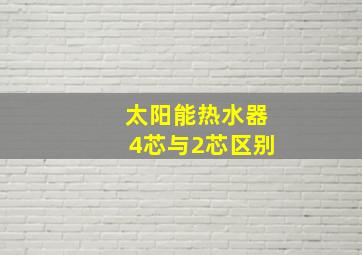 太阳能热水器
4芯与2芯区别